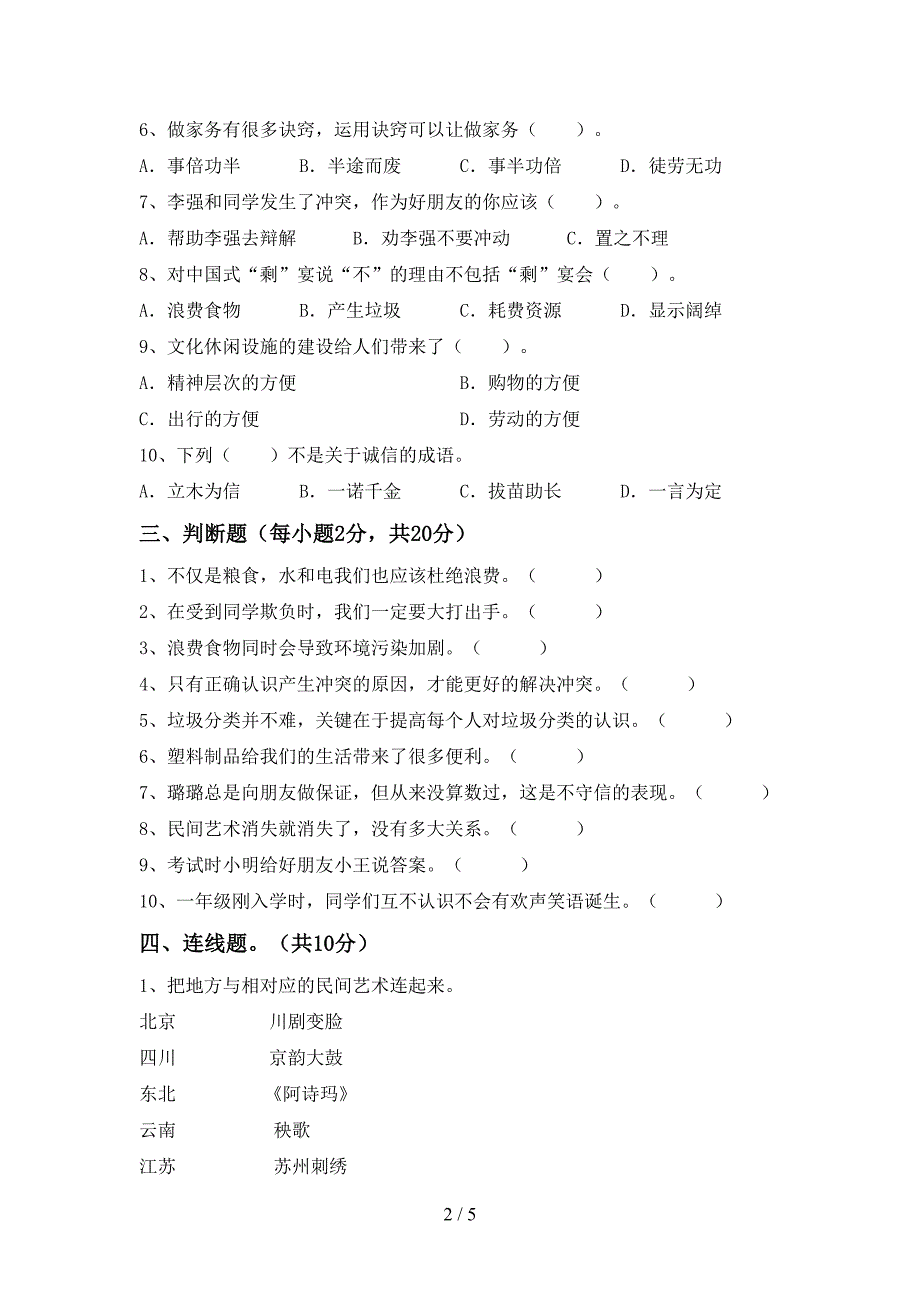 6、做家务有很多诀窍，运用诀窍可以让做家务（　　）。

A．事倍功半　　B．半途而废　　C．事半功倍　　D．徒劳无功

7、李强和同学发生了冲突，作为好朋友的你应该（　　）。

A．帮助李强去辩解　　B．劝李强不要冲动　　C．置之不理

8、对中国式“剩”宴说“不”的理由不包括“剩”宴会（　　）。

A．浪费食物　　B．产生垃圾　　C．耗费资源　　D．显示阔绰

9、文化休闲设施的建设给人们带来了（　　）。

A．精神层次的方便　　B．购物的方便

C．出行的方便　　D．劳动的方便

10、下列（　　）不是关于诚信的成语。

A．立木为信　　B．一诺千金　　C．拔苗助长　　D．一言为定

三、判断题（每小题2分，共20分）

1、不仅是粮食，水和电我们也应该杜绝浪费。（　　）

2、在受到同学欺负时，我们一定要大打出手。（　　）

3、浪费食物同时会导致环境污染加剧。（　　）

4、只有正确认识产生冲突的原因，才能更好的解决冲突。（　　）

5、垃圾分类并不难，关键在于提高每个人对垃圾分类的认识。（　　）

6、塑料制品给我们的生活带来了很多便利。（　　）

7、璐璐总是向朋友做保证，但从来没算数过，这是不守信的表现。（　　）

8、民间艺术消失就消失了，没有多大关系。（　　）

9、考试时小明给好朋友小王说答案。（　　）

10、一年级刚入学时，同学们互不认识不会有欢声笑语诞生。（　　）

四、连线题。（共10分）

1、把地方与相对应的民间艺术连起来。

北京　　川剧变脸

四川　　京韵大鼓

东北　　《阿诗玛》

云南　　秧歌

江苏　　苏州刺绣

2 / 5